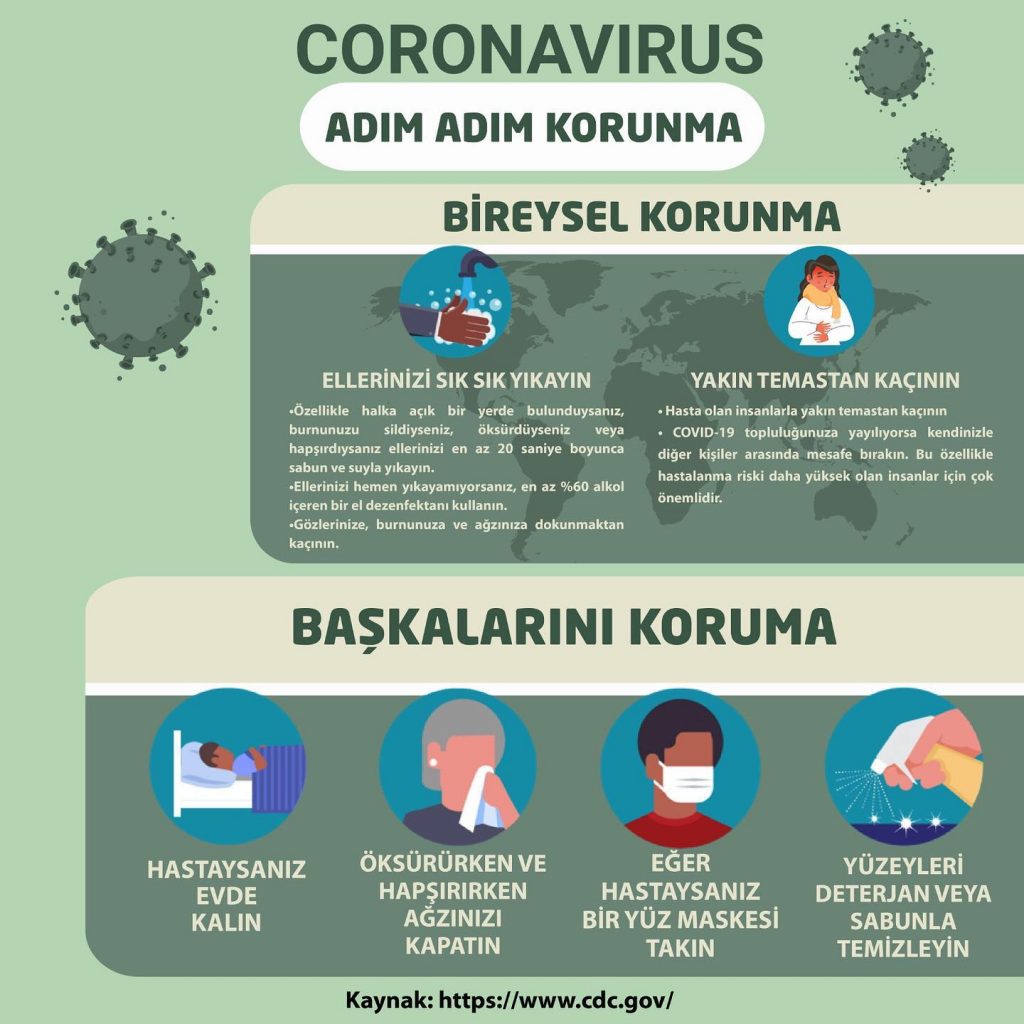 CORONAVIRUS

ADIM ADIM KORUNMA

BİREYSEL KORUNMA

ELLERİNİZİ SIK SIK YIKAYIN

•Özellikle halka açık bir yerde bulunduysanız, burnunuzu sildiyseniz, öksürdüyseniz veya hapşırdıysanız ellerinizi en az 20 saniye boyunca sabun ve suyla yıkayın.
•Ellerinizi hemen yıkayamıyorsanız, en az %60 alkol içeren bir el dezenfektanı kullanın.
•Gözlerinize, burnunuza ve ağzınıza dokunmaktan kaçının.

YAKIN TEMASTAN KAÇININ

• Hasta olan insanlarla yakın temastan kaçının
• COVID-19 topluluğunuza yayılıyorsa kendinizle diğer kişiler arasında mesafe bırakın. Bu özellikle hastalanma riski daha yüksek olan insanlar için çok önemlidir.

BAŞKALARINI KORUMA

HASTAYSANIZ EVDE KALIN

ÖKSÜRÜRKEN VE HAPŞIRIRKEN AĞZINIZI KAPATIN

EĞER HASTAYSANIZ BİR YÜZ MASKESİ TAKIN

YÜZEYLERİ DETERJAN VEYA SABUNLA TEMİZLEYİN

Kaynak: https://www.cdc.gov/